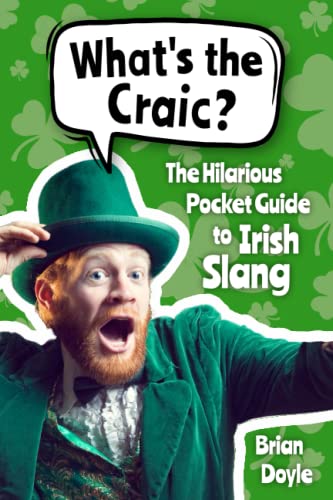 What's the Craic?

The Hilarious Pocket Guide to Irish Slang

Brian Doyle